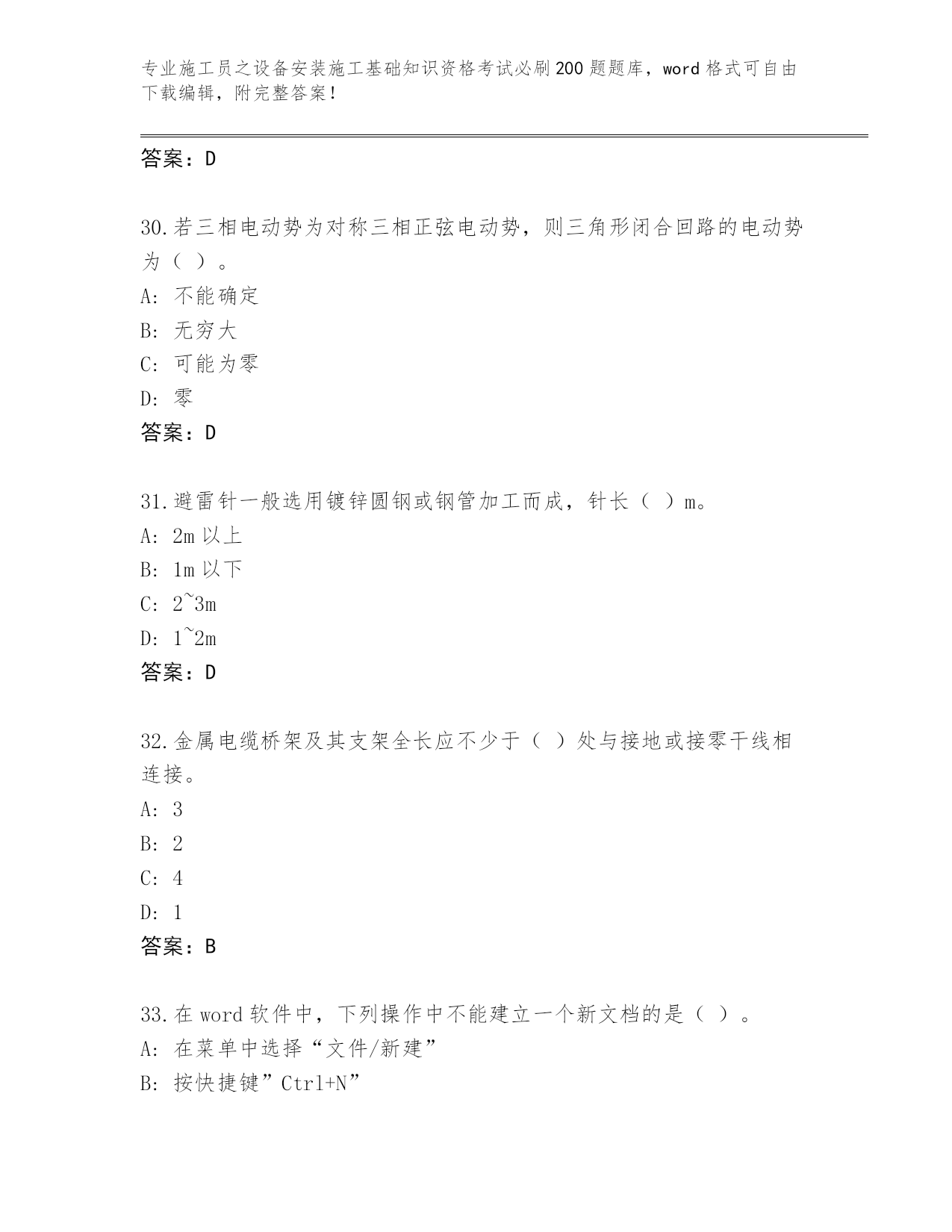 专业施工员之设备安装施工基础知识资格考试必刷200题题库，word格式可自由下载编辑，附完整答案！

答案：D

30.若三相电动势为对称三相正弦电动势，则三角形闭合回路的电动势为（ ）。
A: 不能确定
B: 无穷大
C: 可能为零
D: 零
答案：D

31.避雷针一般选用镀锌圆钢或钢管加工而成，针长（ ）m。
A: 2m以上
B: 1m以下
C: 2~3m
D: 1~2m
答案：D

32.金属电缆桥架及其支架全长应不少于（ ）处与接地或接零干线相连接。
A: 3
B: 2
C: 4
D: 1
答案：B

33.在word软件中，下列操作中不能建立一个新文档的是（ ）。
A: 在菜单中选择“文件/新建”
B: 按快捷键”Ctrl+N”